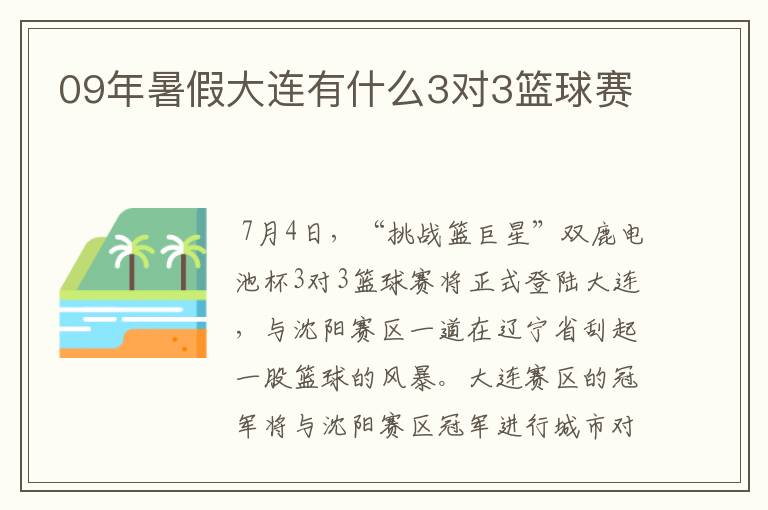 09年暑假大连有什么3对3篮球赛

7月4日，“挑战篮巨星”双鹿电池杯3对3篮球赛将正式登陆大连，与沈阳赛区一道在辽宁省刮起一股篮球的风暴。大连赛区的冠军将与沈阳赛区冠军进行城市对